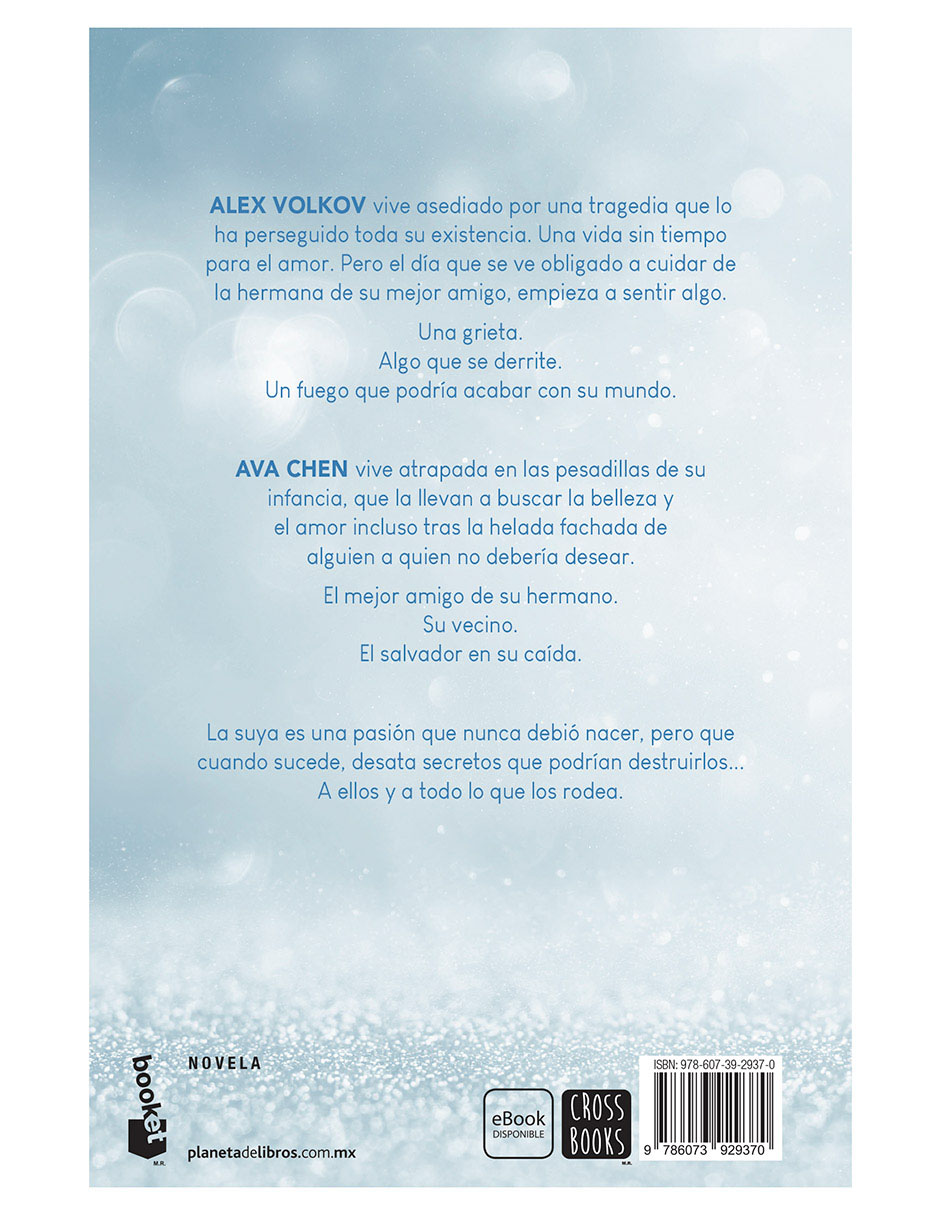 ALEX VOLKOV vive asediado por una tragedia que lo ha perseguido toda su existencia. Una vida sin tiempo para el amor. Pero el día que se ve obligado a cuidar de la hermana de su mejor amigo, empieza a sentir algo.

Una grieta.
Algo que se derrite.
Un fuego que podría acabar con su mundo.

AVA CHEN vive atrapada en las pesadillas de su infancia, que la llevan a buscar la belleza y el amor incluso tras la helada fachada de alguien a quien no debería desear.

El mejor amigo de su hermano.
Su vecino.
El salvador en su caída.

La suya es una pasión que nunca debió nacer, pero que cuando sucede, desata secretos que podrían destruirlos... A ellos y a todo lo que los rodea.

booket
M.R.

NOVELA

planetadelibros.com.mx

eBook
DISPONIBLE

CROSS BOOKS
M.R.

ISBN: 978-607-39-2937-0

9 786073 929370